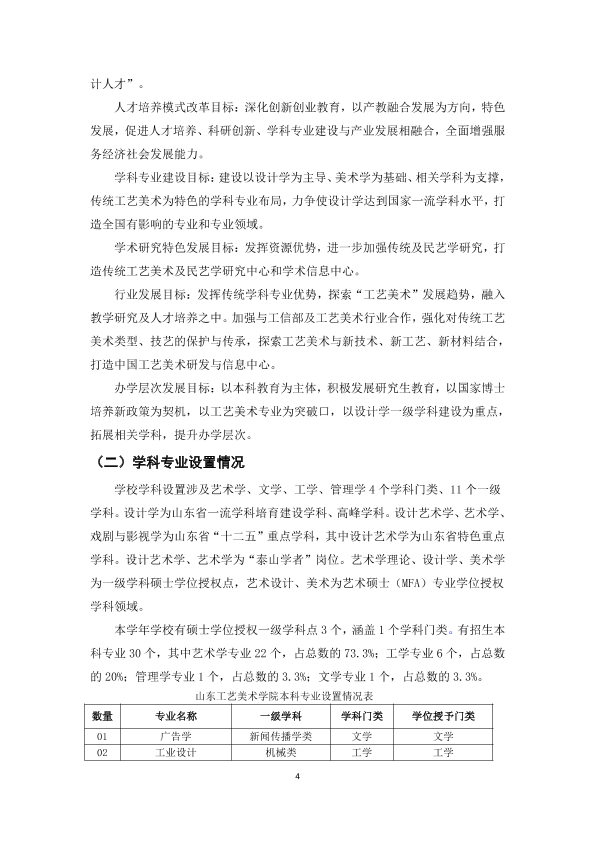 计人才”。

人才培养模式改革目标：深化创新创业教育，以产教融合发展为方向，特色发展，促进人才培养、科研创新、学科专业建设与产业发展相融合，全面增强服务经济社会发展能力。

学科专业建设目标：建设以设计学为主导、美术学为基础、相关学科为支撑，传统工艺美术为特色的学科专业布局，力争使设计学达到国家一流学科水平，打造全国有影响的专业和专业领域。

学术研究特色发展目标：发挥资源优势，进一步加强传统及民艺学研究，打造传统工艺美术及民艺学研究中心和学术信息中心。

行业发展目标：发挥传统学科专业优势，探索“工艺美术”发展趋势，融入教学研究及人才培养之中。加强与工信部及工艺美术行业合作，强化对传统工艺美术类型、技艺的保护与传承，探索工艺美术与新技术、新工艺、新材料结合，打造中国工艺美术研发与信息中心。

办学层次发展目标：以本科教育为主体，积极发展研究生教育，以国家博士培养新政策为契机，以工艺美术专业为突破口，以设计学一级学科建设为重点，拓展相关学科，提升办学层次。

（二）学科专业设置情况

学校学科设置涉及艺术学、文学、工学、管理学4个学科门类、11个一级学科。设计学为山东省一流学科培育建设学科、高峰学科。设计艺术学、艺术学、戏剧与影视学为山东省“十二五”重点学科，其中设计艺术学为山东省特色重点学科。设计艺术学、艺术学为“泰山学者”岗位。艺术学理论、设计学、美术学为一级学科硕士学位授权点，艺术设计、美术为艺术硕士（MFA）专业学位授权学科领域。

本学年学校有硕士学位授权一级学科点3个，涵盖1个学科门类。有招生本科专业30个，其中艺术学专业22个，占总数的73.3%；工学专业6个，占总数的20%；管理学专业1个，占总数的3.3%；文学专业1个，占总数的3.3%。

山东工艺美术学院本科专业设置情况表

| 数量 | 专业名称 | 一级学科 | 学科门类 | 学位授予门类 |
|---|---|---|---|---|
| 01 | 广告学 | 新闻传播学类 | 文学 | 文学 |
| 02 | 工业设计 | 机械类 | 工学 | 工学 |

4